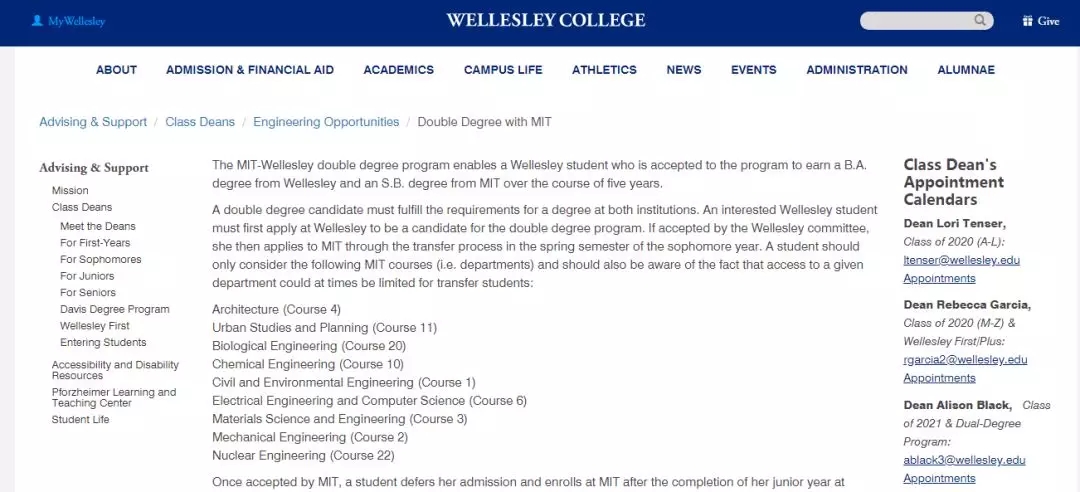 MyWellesley

WELLESLEY COLLEGE

Give

ABOUT ADMISSION & FINANCIAL AID ACADEMICS CAMPUS LIFE ATHLETICS NEWS EVENTS ADMINISTRATION ALUMNAE

Advising & Support / Class Deans / Engineering Opportunities / Double Degree with MIT

Advising & Support
Mission
Class Deans
Meet the Deans
For First-Years
For Sophomores
For Juniors
For Seniors
Davis Degree Program
Wellesley First
Entering Students
Accessibility and Disability Resources
Pforzheimer Learning and Teaching Center
Student Life

The MIT-Wellesley double degree program enables a Wellesley student who is accepted to the program to earn a B.A. degree from Wellesley and an S.B. degree from MIT over the course of five years.

A double degree candidate must fulfill the requirements for a degree at both institutions. An interested Wellesley student must first apply at Wellesley to be a candidate for the double degree program. If accepted by the Wellesley committee, she then applies to MIT through the transfer process in the spring semester of the sophomore year. A student should only consider the following MIT courses (i.e. departments) and should also be aware of the fact that access to a given department could at times be limited for transfer students:

Architecture (Course 4)
Urban Studies and Planning (Course 11)
Biological Engineering (Course 20)
Chemical Engineering (Course 10)
Civil and Environmental Engineering (Course 1)
Electrical Engineering and Computer Science (Course 6)
Materials Science and Engineering (Course 3)
Mechanical Engineering (Course 2)
Nuclear Engineering (Course 22)

Once accepted by MIT, a student defers her admission and enrolls at MIT after the completion of her junior year at

Class Dean's Appointment Calendars
Dean Lori Tenser, Class of 2020 (A-L): ltenser@wellesley.edu Appointments
Dean Rebecca Garcia, Class of 2020 (M-Z) & Wellesley First/Plus: rgarcia2@wellesley.edu Appointments
Dean Alison Black, Class of 2021 & Dual-Degree Program: ablack3@wellesley.edu Appointments